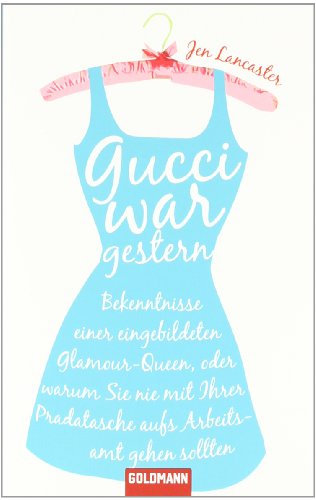 Jen Lancaster

Gucci war gestern

Bekenntnisse einer eingebildeten Glamour-Queen, oder warum Sie nie mit Ihrer Pradatasche aufs Arbeitsamt gehen sollten

GOLDMANN